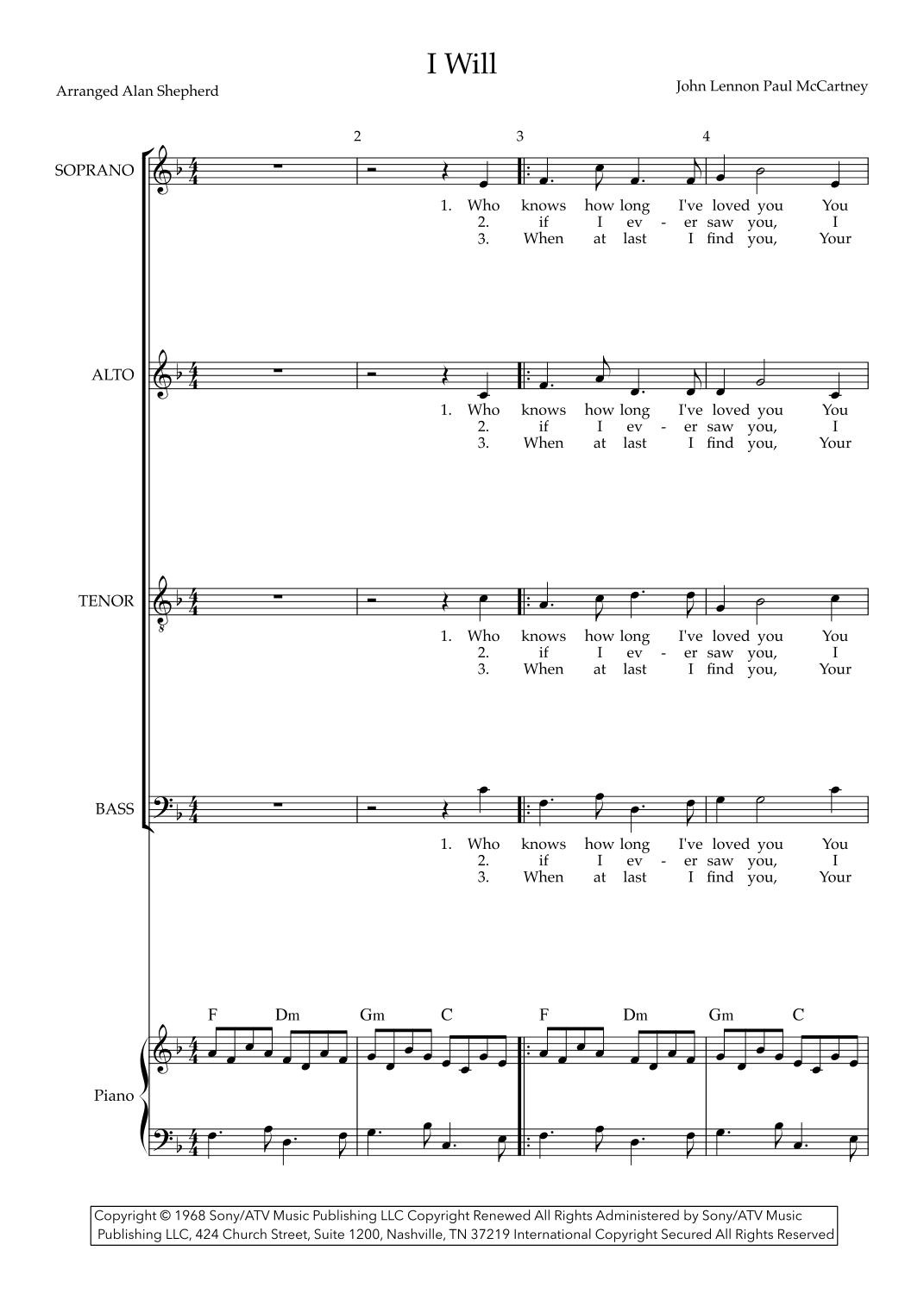 I Will

Arranged Alan Shepherd

John Lennon Paul McCartney

2 3 4

SOPRANO

1. Who knows how long I've loved you You
2. if I ev - er saw you, I
3. When at last I find you, Your

ALTO

1. Who knows how long I've loved you You
2. if I ev - er saw you, I
3. When at last I find you, Your

TENOR

1. Who knows how long I've loved you You
2. if I ev - er saw you, I
3. When at last I find you, Your

BASS

1. Who knows how long I've loved you You
2. if I ev - er saw you, I
3. When at last I find you, Your

F Dm Gm C F Dm Gm C

Piano

Copyright © 1968 Sony/ATV Music Publishing LLC Copyright Renewed All Rights Administered by Sony/ATV Music Publishing LLC, 424 Church Street, Suite 1200, Nashville, TN 37219 International Copyright Secured All Rights Reserved